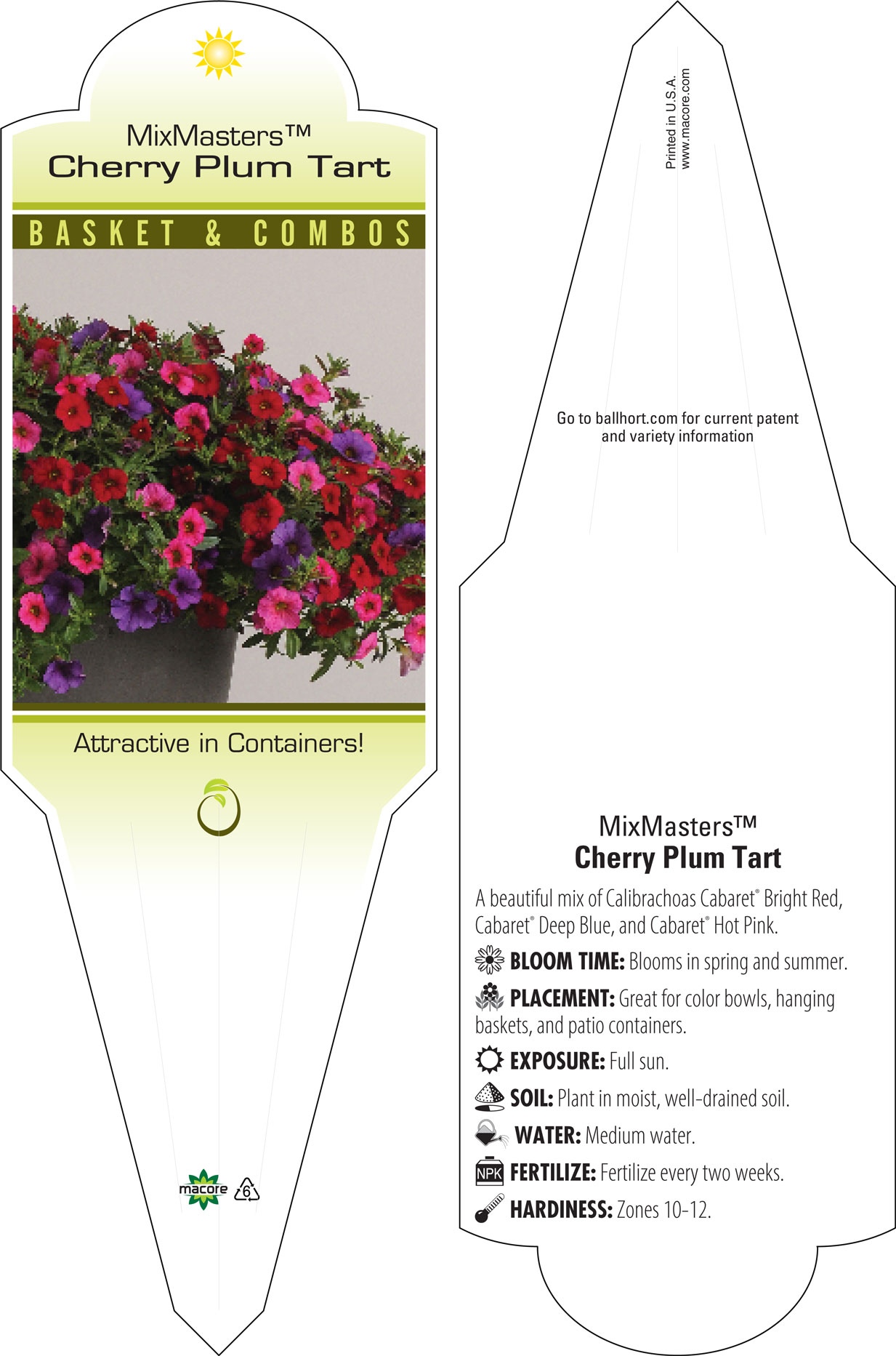 MixMasters™
Cherry Plum Tart

BASKET & COMBOS

Attractive in Containers!

macore

6

Printed in U.S.A.
www.macore.com

Go to ballhort.com for current patent and variety information

MixMasters™
Cherry Plum Tart

A beautiful mix of Calibrachoas Cabaret® Bright Red, Cabaret® Deep Blue, and Cabaret® Hot Pink.

BLOOM TIME: Blooms in spring and summer.

PLACEMENT: Great for color bowls, hanging baskets, and patio containers.

EXPOSURE: Full sun.

SOIL: Plant in moist, well-drained soil.

WATER: Medium water.

NPK FERTILIZE: Fertilize every two weeks.

HARDINESS: Zones 10-12.